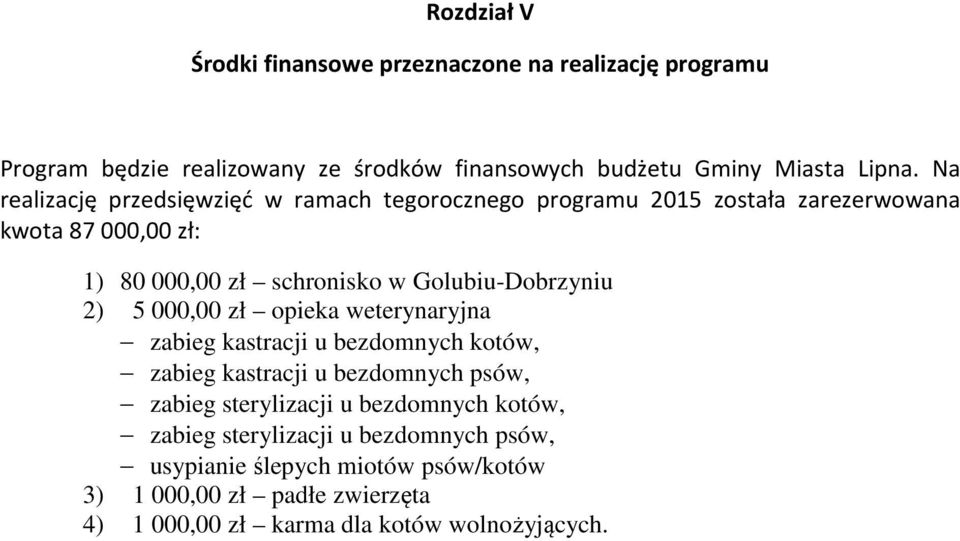 Rozdział V

Środki finansowe przeznaczone na realizację programu

Program będzie realizowany ze środków finansowych budżetu Gminy Miasta Lipna. Na realizację przedsięwzięć w ramach tegorocznego programu 2015 została zarezerwowana kwota 87 000,00 zł:

1) 80 000,00 zł – schronisko w Golubiu-Dobrzyniu
2) 5 000,00 zł – opieka weterynaryjna
– zabieg kastracji u bezdomnych kotów,
– zabieg kastracji u bezdomnych psów,
– zabieg sterylizacji u bezdomnych kotów,
– zabieg sterylizacji u bezdomnych psów,
– usypianie ślepych miotów psów/kotów
3) 1 000,00 zł – padłe zwierzęta
4) 1 000,00 zł – karma dla kotów wolnożyjących.